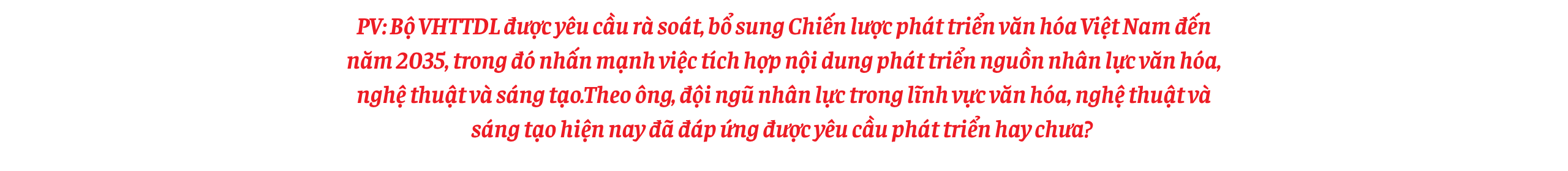 PV: Bộ VHTTDL được yêu cầu rà soát, bổ sung Chiến lược phát triển văn hóa Việt Nam đến năm 2035, trong đó nhấn mạnh việc tích hợp nội dung phát triển nguồn nhân lực văn hóa, nghệ thuật và sáng tạo.Theo ông, đội ngũ nhân lực trong lĩnh vực văn hóa, nghệ thuật và sáng tạo hiện nay đã đáp ứng được yêu cầu phát triển hay chưa?